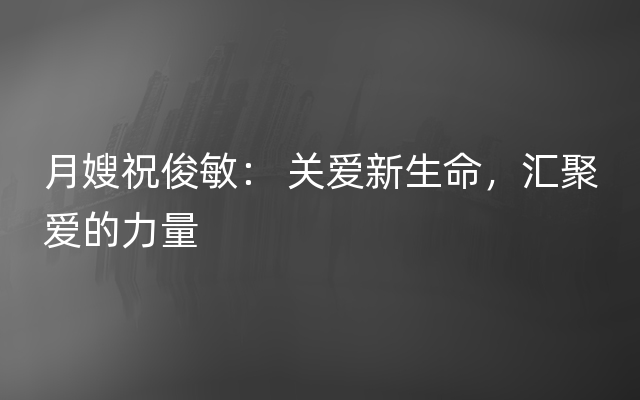 月嫂祝俊敏： 关爱新生命，汇聚爱的力量